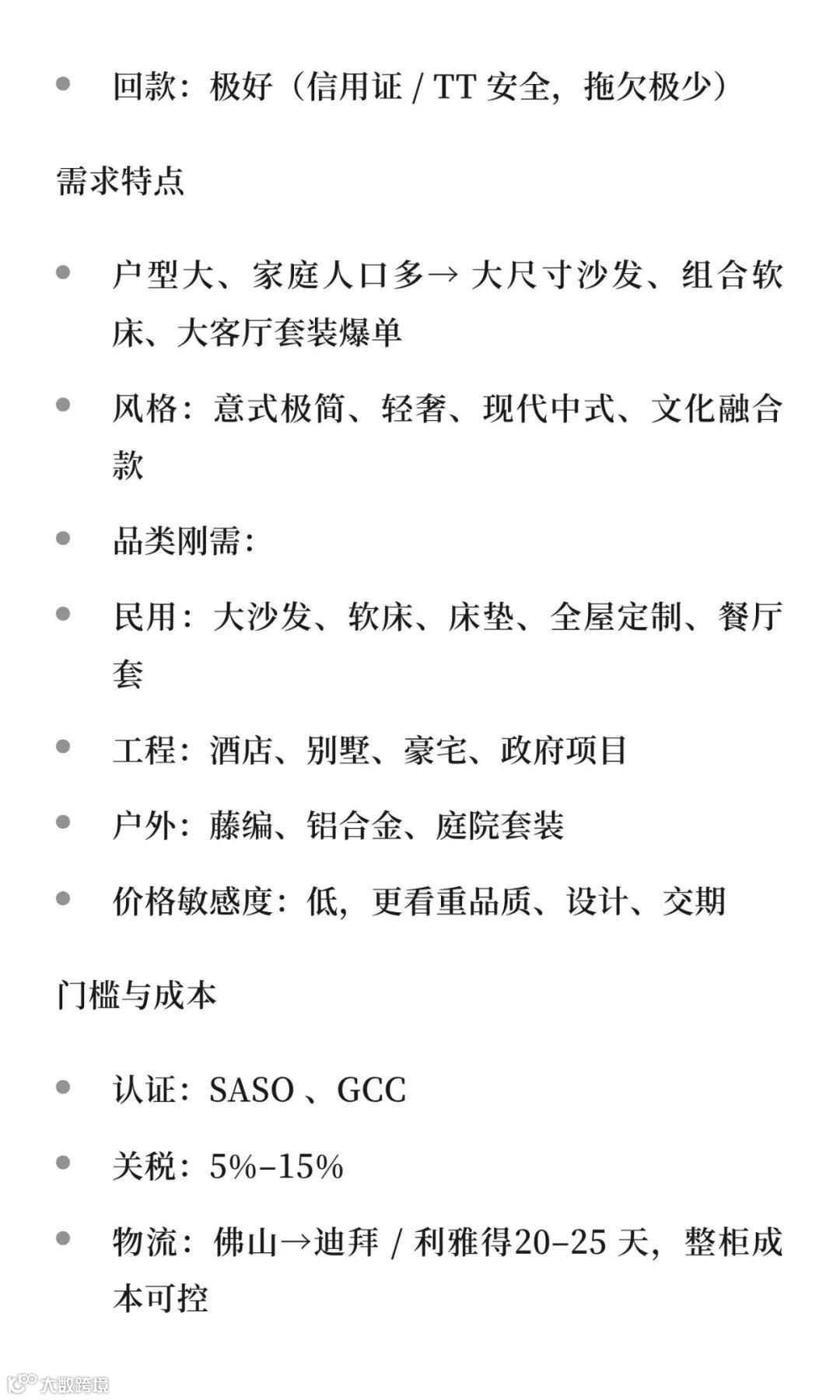 - 回款：极好（信用证 / TT 安全，拖欠极少）

需求特点

- 户型大、家庭人口多→ 大尺寸沙发、组合软床、大客厅套装爆单
- 风格：意式极简、轻奢、现代中式、文化融合款
- 品类刚需：
- 民用：大沙发、软床、床垫、全屋定制、餐厅套
- 工程：酒店、别墅、豪宅、政府项目
- 户外：藤编、铝合金、庭院套装
- 价格敏感度：低，更看重品质、设计、交期

门槛与成本

- 认证：SASO 、GCC
- 关税：5%–15%
- 物流：佛山→迪拜 / 利雅得20–25 天，整柜成本可控

大数跨境